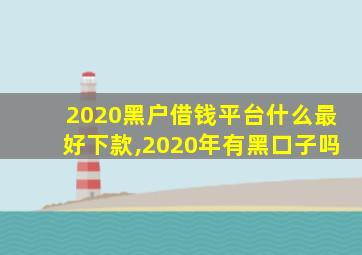 2020黑户借钱平台什么最好下款,2020年有黑口子吗